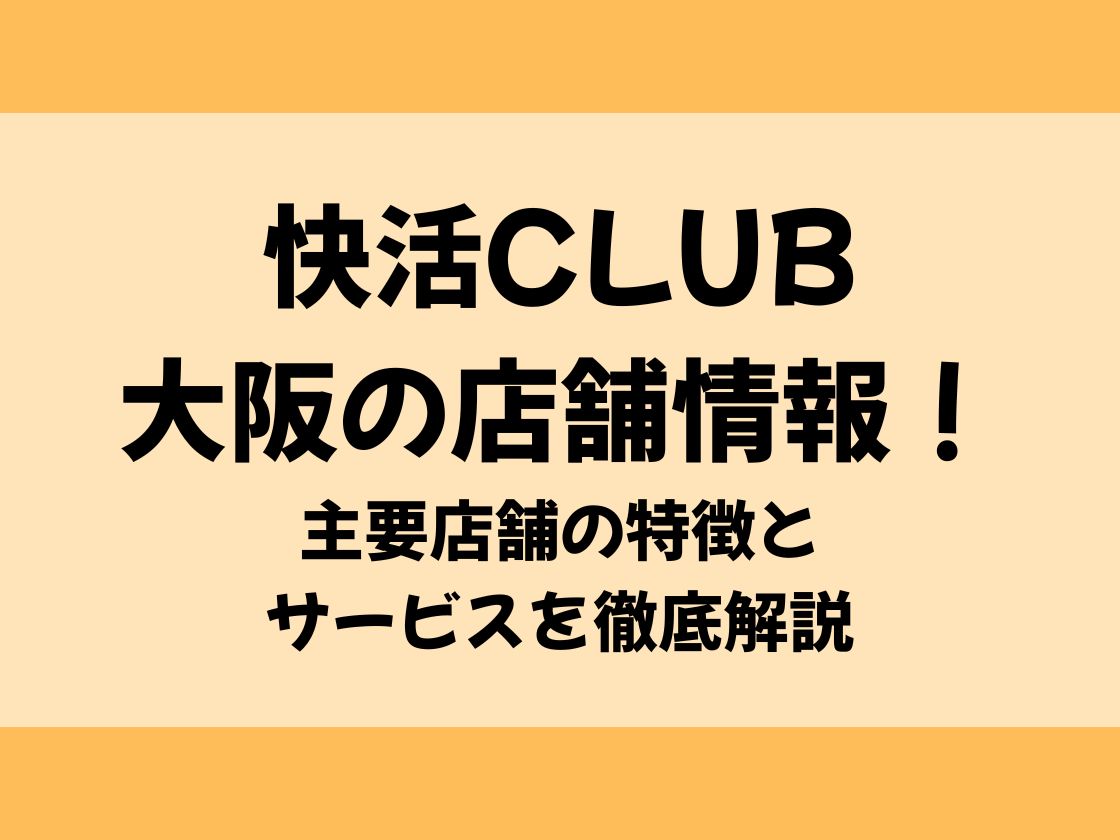 快活CLUB
大阪の店舗情報！

主要店舗の特徴と
サービスを徹底解説